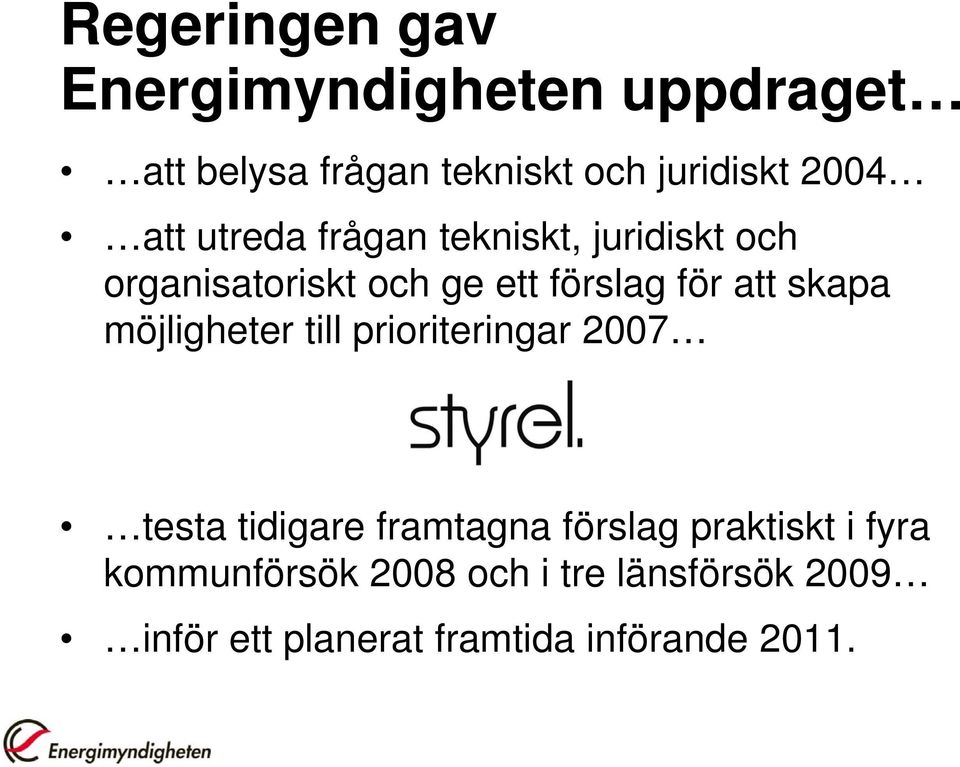 Regeringen gav Energimyndigheten uppdraget…

• …att belysa frågan tekniskt och juridiskt 2004…

• …att utreda frågan tekniskt, juridiskt och organisatoriskt och ge ett förslag för att skapa möjligheter till prioriteringar 2007…

styrel.

• …testa tidigare framtagna förslag praktiskt i fyra kommunförsök 2008 och i tre länsförsök 2009…

• …inför ett planerat framtida införande 2011.

Energimyndigheten